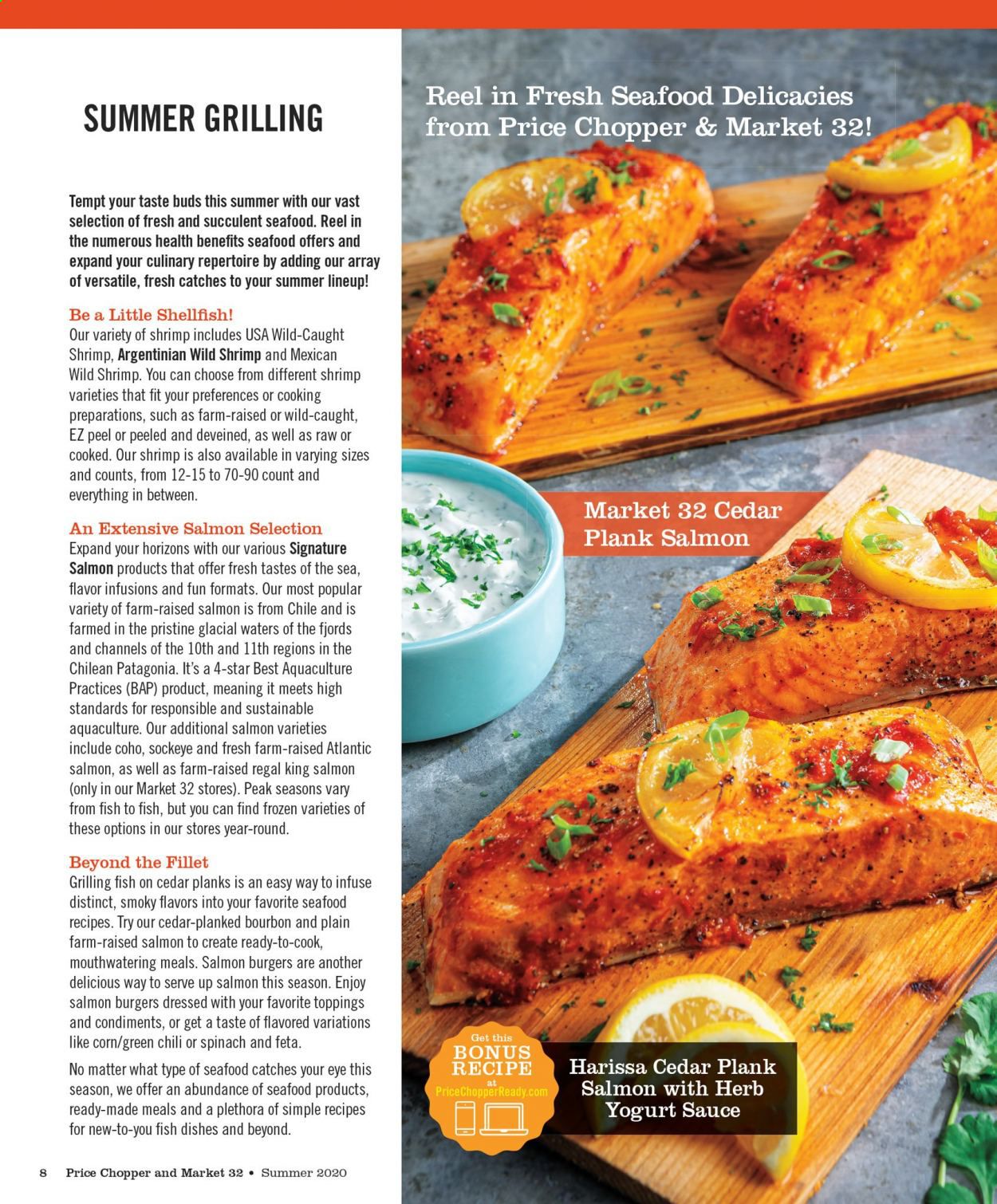 SUMMER GRILLING

Tempt your taste buds this summer with our vast selection of fresh and succulent seafood. Reel in the numerous health benefits seafood offers and expand your culinary repertoire by adding our array of versatile, fresh catches to your summer lineup!

Be a Little Shellfish!
Our variety of shrimp includes USA Wild-Caught Shrimp, Argentinian Wild Shrimp and Mexican Wild Shrimp. You can choose from different shrimp varieties that fit your preferences or cooking preparations, such as farm-raised or wild-caught, EZ peel or peeled and deveined, as well as raw or cooked. Our shrimp is also available in varying sizes and counts, from 12-15 to 70-90 count and everything in between.

An Extensive Salmon Selection
Expand your horizons with our various Signature Salmon products that offer fresh tastes of the sea, flavor infusions and fun formats. Our most popular variety of farm-raised salmon is from Chile and is farmed in the pristine glacial waters of the fjords and channels of the 10th and 11th regions in the Chilean Patagonia. It's a 4-star Best Aquaculture Practices (BAP) product, meaning it meets high standards for responsible and sustainable aquaculture. Our additional salmon varieties include coho, sockeye and fresh farm-raised Atlantic salmon, as well as farm-raised regal king salmon (only in our Market 32 stores). Peak seasons vary from fish to fish, but you can find frozen varieties of these options in our stores year-round.

Beyond the Fillet
Grilling fish on cedar planks is an easy way to infuse distinct, smoky flavors into your favorite seafood recipes. Try our cedar-planked bourbon and plain farm-raised salmon to create ready-to-cook, mouthwatering meals. Salmon burgers are another delicious way to serve up salmon this season. Enjoy salmon burgers dressed with your favorite toppings and condiments, or get a taste of flavored variations like corn/green chili or spinach and feta.

No matter what type of seafood catches your eye this season, we offer an abundance of seafood products, ready-made meals and a plethora of simple recipes for new-to-you fish dishes and beyond.

8 Price Chopper and Market 32 • Summer 2020

Reel in Fresh Seafood Delicacies from Price Chopper & Market 32!

Market 32 Cedar Plank Salmon

Get this BONUS RECIPE at PriceChopperReady.com

Harissa Cedar Plank Salmon with Herb Yogurt Sauce